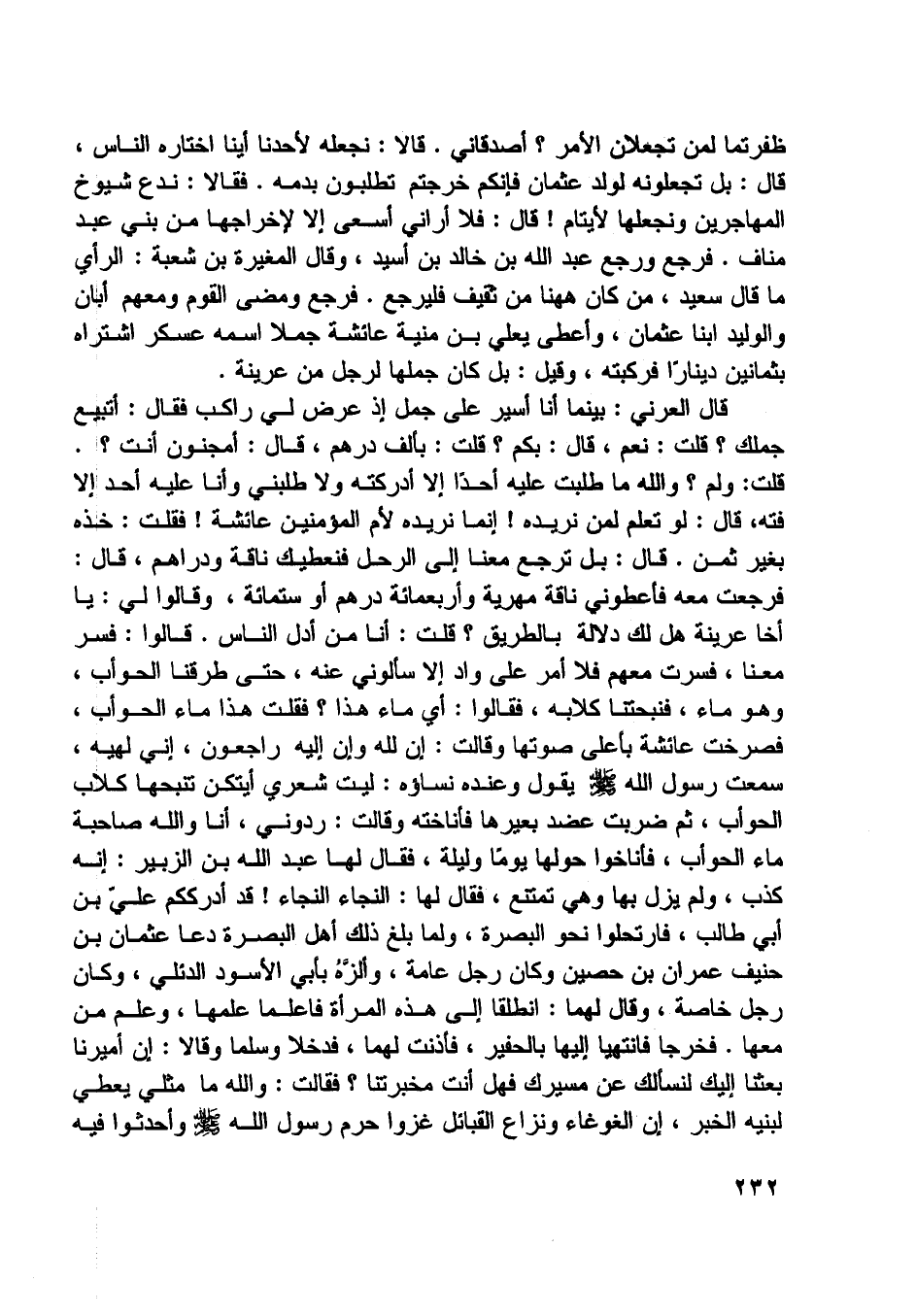 ظفرتما لمن تجعلان الأمر ؟ أصدقاني . قالا : نجعله لأحدنا أينا اختاره الناس ، قال : بل تجعلونه لولد عثمان فإنكم خرجتم تطلبون بدمه . فقالا : ندع شيوخ المهاجرين ونجعلها لأيتام ! قال : فلا أراني أسعى إلا لإخراجها من بني عبد مناف . فرجع ورجع عبد الله بن خالد بن أسيد ، وقال المغيرة بن شعبة : الرأي ما قال سعيد ، من كان ههنا من ثقيف فليرجع . فرجع ومضى القوم ومعهم أبان والوليد ابنا عثمان ، وأعطى يعلي بن منية عائشة جملا اسمه عسكر اشتراه بثمانين دينارًا فركبته ، وقيل : بل كان جملها لرجل من عرينة .

قال العرني : بينما أنا أسير على جمل إذ عرض لي راكب فقال : أتبيع جملك ؟ قلت : نعم ، قال : بكم ؟ قلت : بألف درهم ، قال : أمجنون أنت ؟ . قلت: ولم ؟ والله ما طلبت عليه أحدًا إلا أدركته ولا طلبني وأنا عليه أحد إلا فته، قال : لو تعلم لمن نريده ! إنما نريده لأم المؤمنين عائشة ! فقلت : خذه بغير ثمن . قال : بل ترجع معنا إلى الرحل فنعطيك ناقة ودراهم ، قال : فرجعت معه فأعطوني ناقة مهرية وأربعمائة درهم أو ستمائة ، وقالوا لي : يا أخا عرينة هل لك دلالة بالطريق ؟ قلت : أنا من أدل الناس . قالوا : فسر معنا ، فسرت معهم فلا أمر على واد إلا سألوني عنه ، حتى طرقنا الحوأب ، وهو ماء ، فنبحتنا كلابه ، فقالوا : أي ماء هذا ؟ فقلت هذا ماء الحوأب ، فصرخت عائشة بأعلى صوتها وقالت : إن لله وإن إليه راجعون ، إني لهيه ، سمعت رسول الله ﷺ يقول وعنده نساؤه : ليت شعري أيتكن تنبحها كلاب الحوأب ، ثم ضربت عضد بعيرها فأناخته وقالت : ردوني ، أنا والله صاحبة ماء الحوأب ، فأناخوا حولها يومًا وليلة ، فقال لها عبد الله بن الزبير : إنه كذب ، ولم يزل بها وهي تمتنع ، فقال لها : النجاء النجاء ! قد أدرككم عليّ بن أبي طالب ، فارتحلوا نحو البصرة ، ولما بلغ ذلك أهل البصرة دعا عثمان بن حنيف عمران بن حصين وكان رجل عامة ، وألزّهُ بأبي الأسود الدئلي ، وكان رجل خاصة ، وقال لهما : انطلقا إلى هذه المرأة فاعلما علمها ، وعلم من معها . فخرجا فانتهيا إليها بالحفير ، فأذنت لهما ، فدخلا وسلما وقالا : إن أميرنا بعثنا إليك لنسألك عن مسيرك فهل أنت مخبرتنا ؟ فقالت : والله ما مثلي يعطي لبنيه الخبر ، إن الغوغاء ونزاع القبائل غزوا حرم رسول الله ﷺ وأحدثوا فيه

٢٣٢